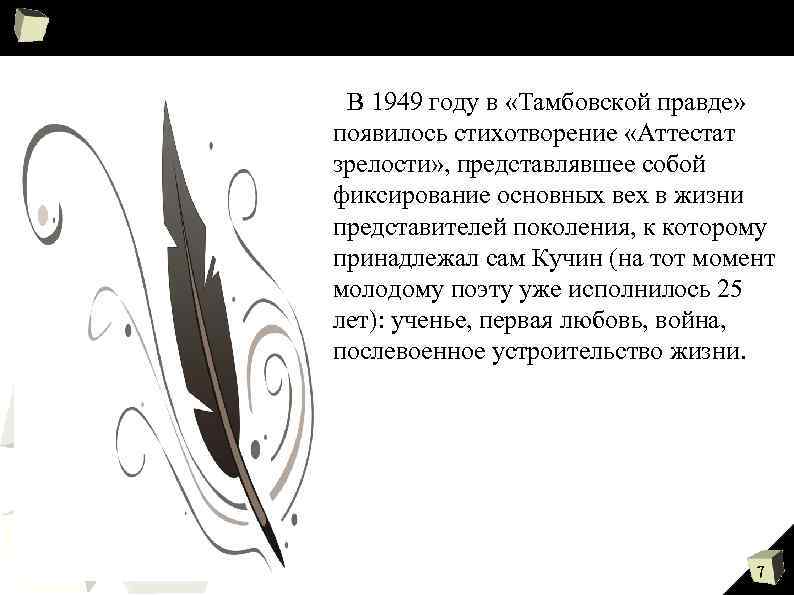 В 1949 году в «Тамбовской правде» появилось стихотворение «Аттестат зрелости», представлявшее собой фиксирование основных вех в жизни представителей поколения, к которому принадлежал сам Кучин (на тот момент молодому поэту уже исполнилось 25 лет): ученье, первая любовь, война, послевоенное устроительство жизни.

7